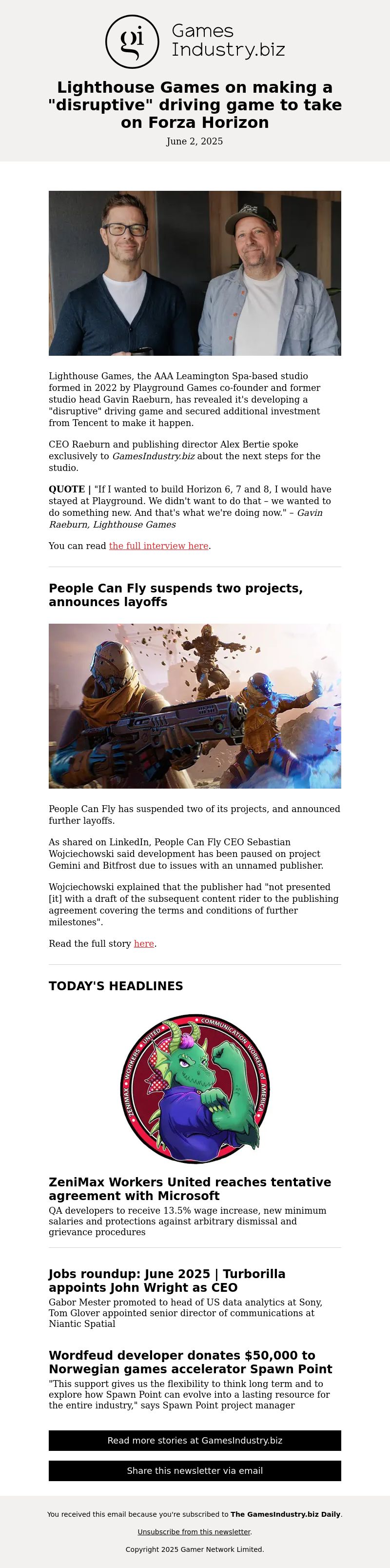 gi Games Industry.biz

Lighthouse Games on making a "disruptive" driving game to take on Forza Horizon

June 2, 2025

Lighthouse Games, the AAA Leamington Spa-based studio formed in 2022 by Playground Games co-founder and former studio head Gavin Raeburn, has revealed it's developing a "disruptive" driving game and secured additional investment from Tencent to make it happen.

CEO Raeburn and publishing director Alex Bertie spoke exclusively to GamesIndustry.biz about the next steps for the studio.

QUOTE | "If I wanted to build Horizon 6, 7 and 8, I would have stayed at Playground. We didn't want to do that – we wanted to do something new. And that's what we're doing now." – Gavin Raeburn, Lighthouse Games

You can read the full interview here.

People Can Fly suspends two projects, announces layoffs

People Can Fly has suspended two of its projects, and announced further layoffs.

As shared on LinkedIn, People Can Fly CEO Sebastian Wojciechowski said development has been paused on project Gemini and Bitfrost due to issues with an unnamed publisher.

Wojciechowski explained that the publisher had "not presented [it] with a draft of the subsequent content rider to the publishing agreement covering the terms and conditions of further milestones".

Read the full story here.

TODAY'S HEADLINES

ZENIMAX WORKERS UNITED COMMUNICATION WORKERS OF AMERICA

ZeniMax Workers United reaches tentative agreement with Microsoft

QA developers to receive 13.5% wage increase, new minimum salaries and protections against arbitrary dismissal and grievance procedures

Jobs roundup: June 2025 | Turborilla appoints John Wright as CEO

Gabor Mester promoted to head of US data analytics at Sony, Tom Glover appointed senior director of communications at Niantic Spatial

Wordfeud developer donates $50,000 to Norwegian games accelerator Spawn Point

"This support gives us the flexibility to think long term and to explore how Spawn Point can evolve into a lasting resource for the entire industry," says Spawn Point project manager

Read more stories at GamesIndustry.biz

Share this newsletter via email

You received this email because you're subscribed to The GamesIndustry.biz Daily.

Unsubscribe from this newsletter.

Copyright 2025 Gamer Network Limited.